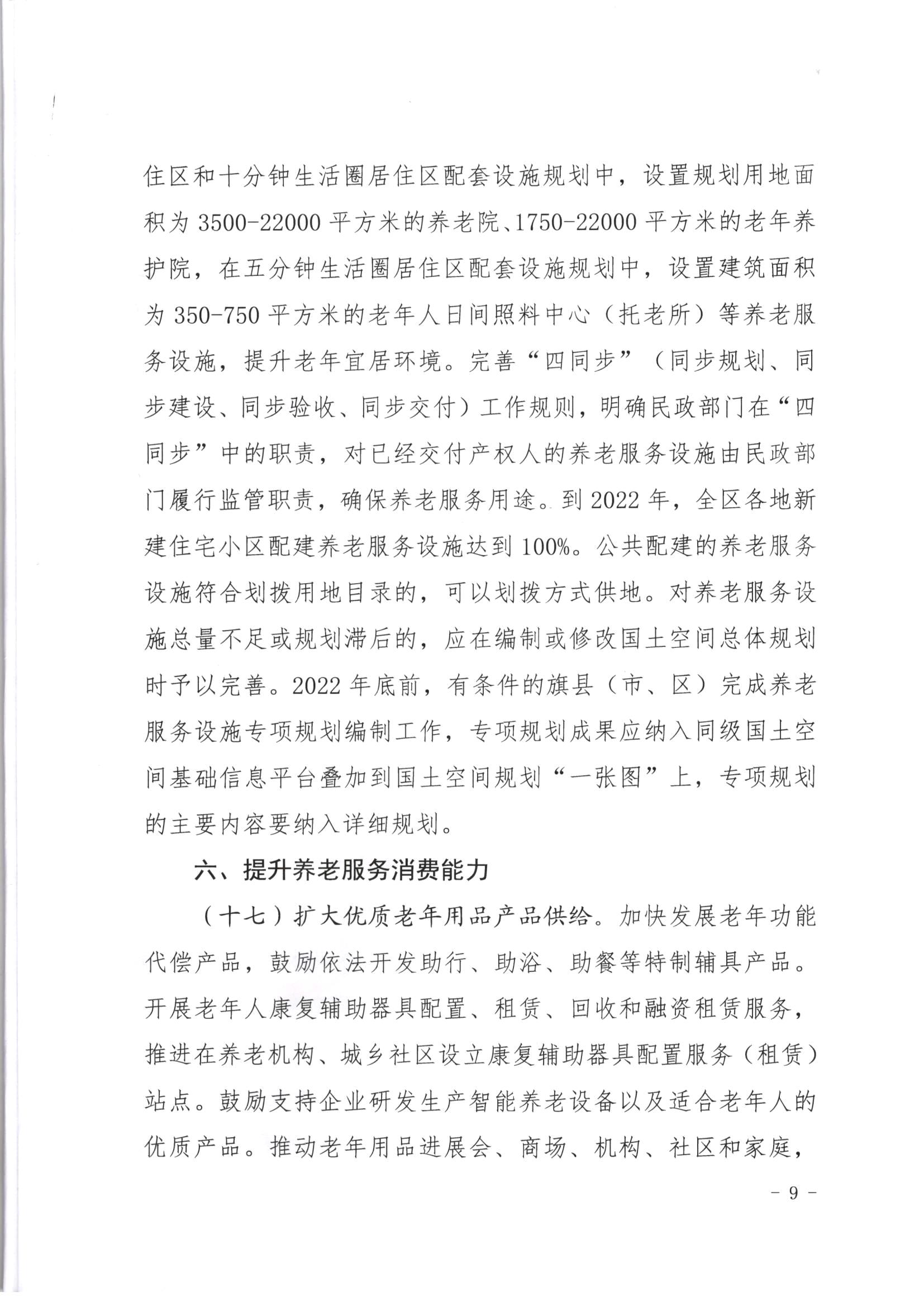 住区和十分钟生活圈居住区配套设施规划中，设置规划用地面积为 3500-22000 平方米的养老院、1750-22000 平方米的老年养护院，在五分钟生活圈居住区配套设施规划中，设置建筑面积为 350-750 平方米的老年人日间照料中心（托老所）等养老服务设施，提升老年宜居环境。完善“四同步”（同步规划、同步建设、同步验收、同步交付）工作规则，明确民政部门在“四同步”中的职责，对已经交付产权人的养老服务设施由民政部门履行监管职责，确保养老服务用途。到 2022 年，全区各地新建住宅小区配建养老服务设施达到 100%。公共配建的养老服务设施符合划拨用地目录的，可以划拨方式供地。对养老服务设施总量不足或规划滞后的，应在编制或修改国土空间总体规划时予以完善。2022 年底前，有条件的旗县（市、区）完成养老服务设施专项规划编制工作，专项规划成果应纳入同级国土空间基础信息平台叠加到国土空间规划“一张图”上，专项规划的主要内容要纳入详细规划。

六、提升养老服务消费能力

（十七）扩大优质老年用品产品供给。加快发展老年功能代偿产品，鼓励依法开发助行、助浴、助餐等特制辅具产品。开展老年人康复辅助器具配置、租赁、回收和融资租赁服务，推进在养老机构、城乡社区设立康复辅助器具配置服务（租赁）站点。鼓励支持企业研发生产智能养老设备以及适合老年人的优质产品。推动老年用品进展会、商场、机构、社区和家庭，

- 9 -